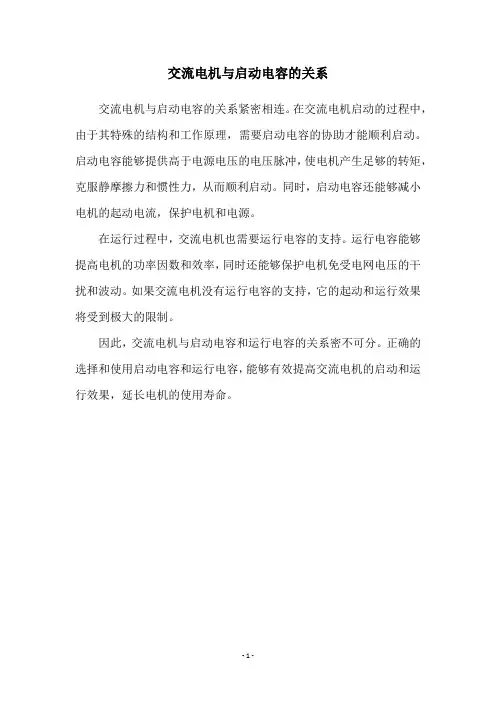 交流电机与启动电容的关系

交流电机与启动电容的关系紧密相连。在交流电机启动的过程中，由于其特殊的结构和工作原理，需要启动电容的协助才能顺利启动。启动电容能够提供高于电源电压的电压脉冲，使电机产生足够的转矩，克服静摩擦力和惯性力，从而顺利启动。同时，启动电容还能够减小电机的起动电流，保护电机和电源。

在运行过程中，交流电机也需要运行电容的支持。运行电容能够提高电机的功率因数和效率，同时还能够保护电机免受电网电压的干扰和波动。如果交流电机没有运行电容的支持，它的起动和运行效果将受到极大的限制。

因此，交流电机与启动电容和运行电容的关系密不可分。正确的选择和使用启动电容和运行电容，能够有效提高交流电机的启动和运行效果，延长电机的使用寿命。

- 1 -